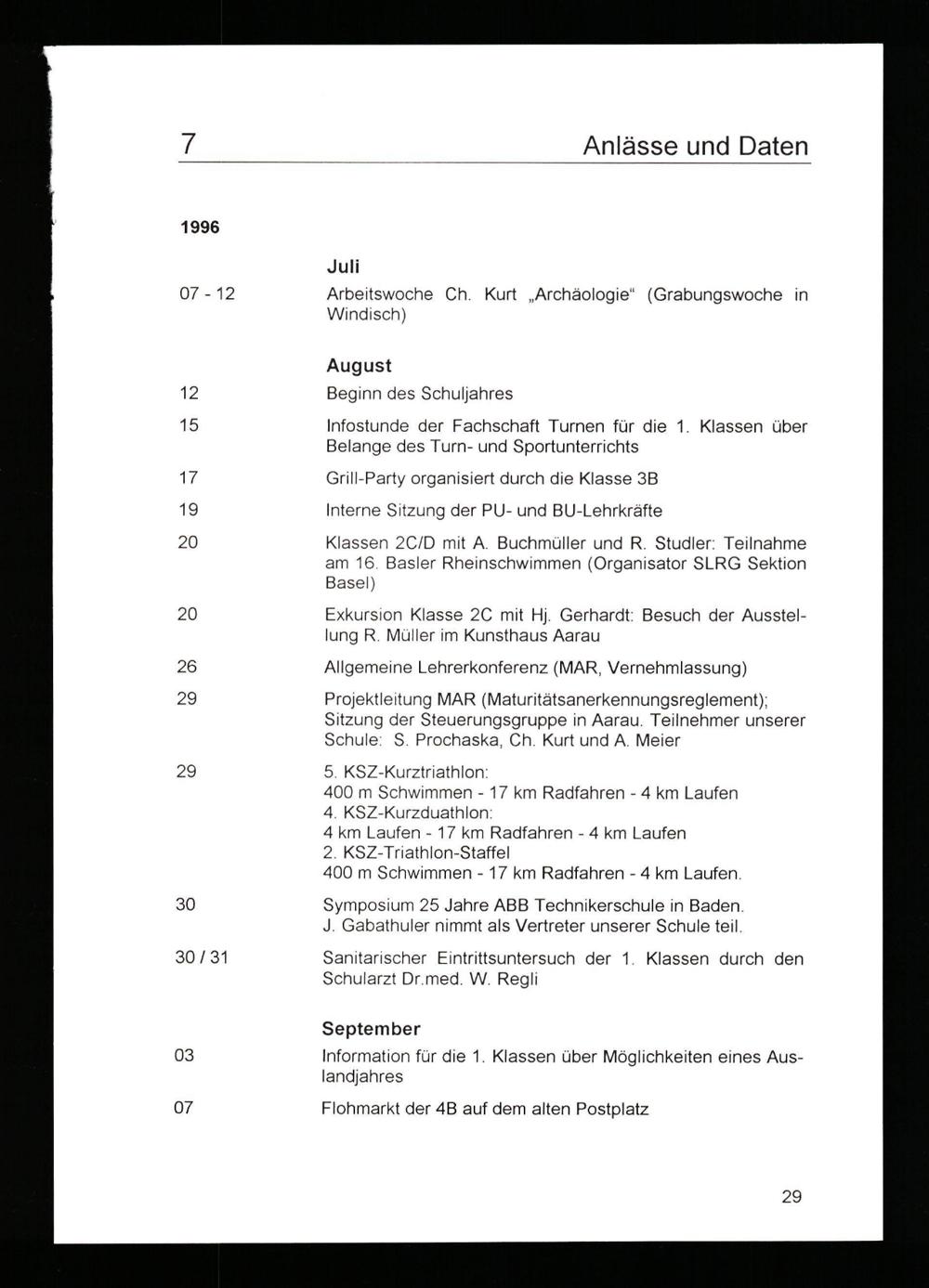 7 Anlässe und Daten

1996

Juli

07 - 12 Arbeitswoche Ch. Kurt „Archäologie“ (Grabungswoche in Windisch)

August

12 Beginn des Schuljahres

15 Infostunde der Fachschaft Turnen für die 1. Klassen über Belange des Turn- und Sportunterrichts

17 Grill-Party organisiert durch die Klasse 3B

19 Interne Sitzung der PU- und BU-Lehrkräfte

20 Klassen 2C/D mit A. Buchmüller und R. Studler: Teilnahme am 16. Basler Rheinschwimmen (Organisator SLRG Sektion Basel)

20 Exkursion Klasse 2C mit Hj. Gerhardt: Besuch der Ausstellung R. Müller im Kunsthaus Aarau

26 Allgemeine Lehrerkonferenz (MAR, Vernehmlassung)

29 Projektleitung MAR (Maturitätsanerkennungsreglement); Sitzung der Steuerungsgruppe in Aarau. Teilnehmer unserer Schule: S. Prochaska, Ch. Kurt und A. Meier

29 5. KSZ-Kurztriathlon:
400 m Schwimmen - 17 km Radfahren - 4 km Laufen
4. KSZ-Kurzduathlon:
4 km Laufen - 17 km Radfahren - 4 km Laufen
2. KSZ-Triathlon-Staffel
400 m Schwimmen - 17 km Radfahren - 4 km Laufen.

30 Symposium 25 Jahre ABB Technikerschule in Baden.
J. Gabathuler nimmt als Vertreter unserer Schule teil.

30 / 31 Sanitarischer Eintrittsuntersuch der 1. Klassen durch den Schularzt Dr.med. W. Regli

September

03 Information für die 1. Klassen über Möglichkeiten eines Auslandjahres

07 Flohmarkt der 4B auf dem alten Postplatz

29